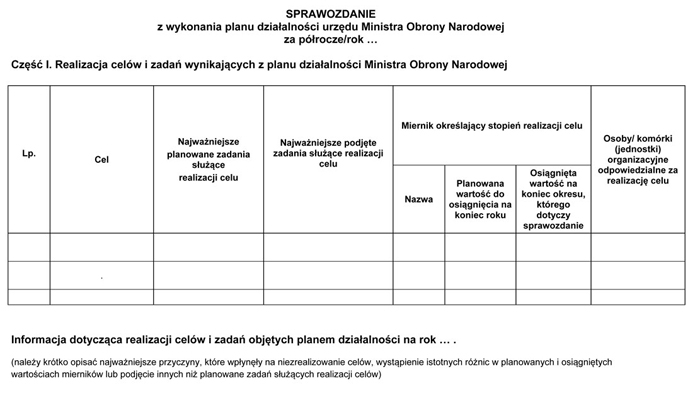 SPRAWOZDANIE
z wykonania planu działalności urzędu Ministra Obrony Narodowej
za półrocze/rok …

Część I. Realizacja celów i zadań wynikających z planu działalności Ministra Obrony Narodowej

| Lp. | Cel | Najważniejsze planowane zadania służące realizacji celu | Najważniejsze podjęte zadania służące realizacji celu | Miernik określający stopień realizacji celu: Nazwa | Miernik określający stopień realizacji celu: Planowana wartość do osiągnięcia na koniec roku | Miernik określający stopień realizacji celu: Osiągnięta wartość na koniec okresu, którego dotyczy sprawozdanie | Osoby/ komórki (jednostki) organizacyjne odpowiedzialne za realizację celu |
|---|---|---|---|---|---|---|---|
| | | | | | | | |
| | | | | | | | |
| | | | | | | | |

Informacja dotycząca realizacji celów i zadań objętych planem działalności na rok … .

(należy krótko opisać najważniejsze przyczyny, które wpłynęły na niezrealizowanie celów, wystąpienie istotnych różnic w planowanych i osiągniętych wartościach mierników lub podjęcie innych niż planowane zadań służących realizacji celów)